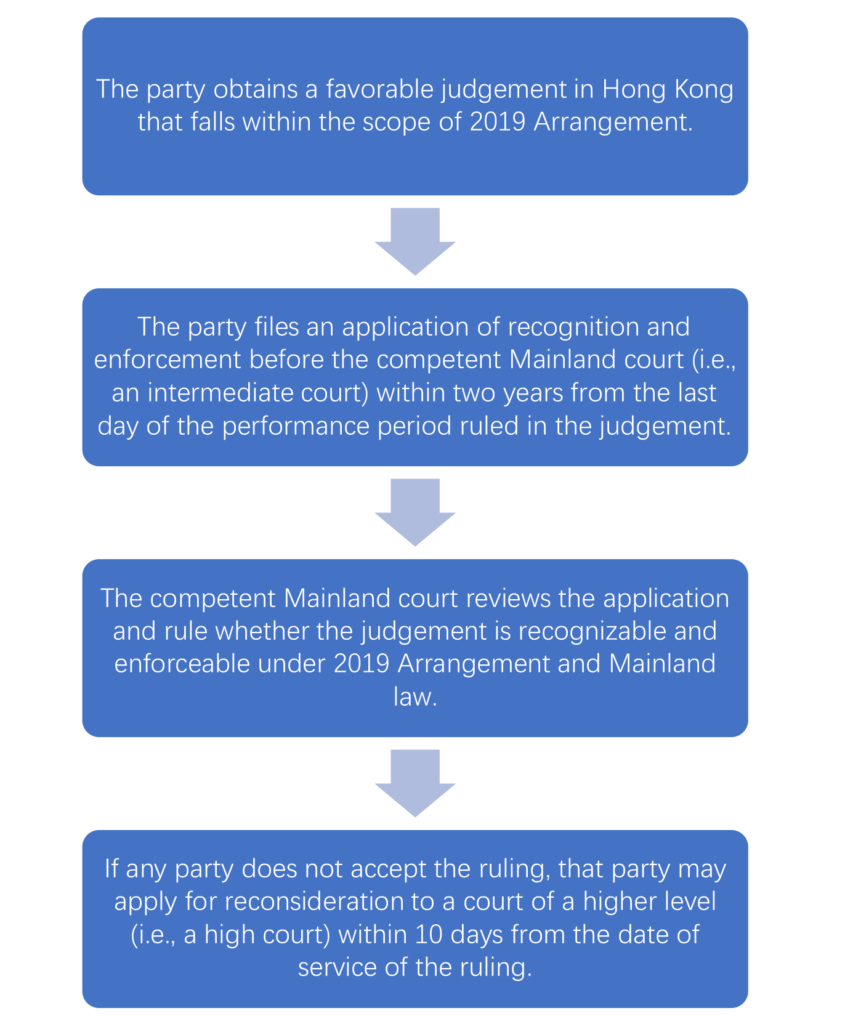 The party obtains a favorable judgement in Hong Kong that falls within the scope of 2019 Arrangement.

The party files an application of recognition and enforcement before the competent Mainland court (i.e., an intermediate court) within two years from the last day of the performance period ruled in the judgement.

The competent Mainland court reviews the application and rule whether the judgement is recognizable and enforceable under 2019 Arrangement and Mainland law.

If any party does not accept the ruling, that party may apply for reconsideration to a court of a higher level (i.e., a high court) within 10 days from the date of service of the ruling.